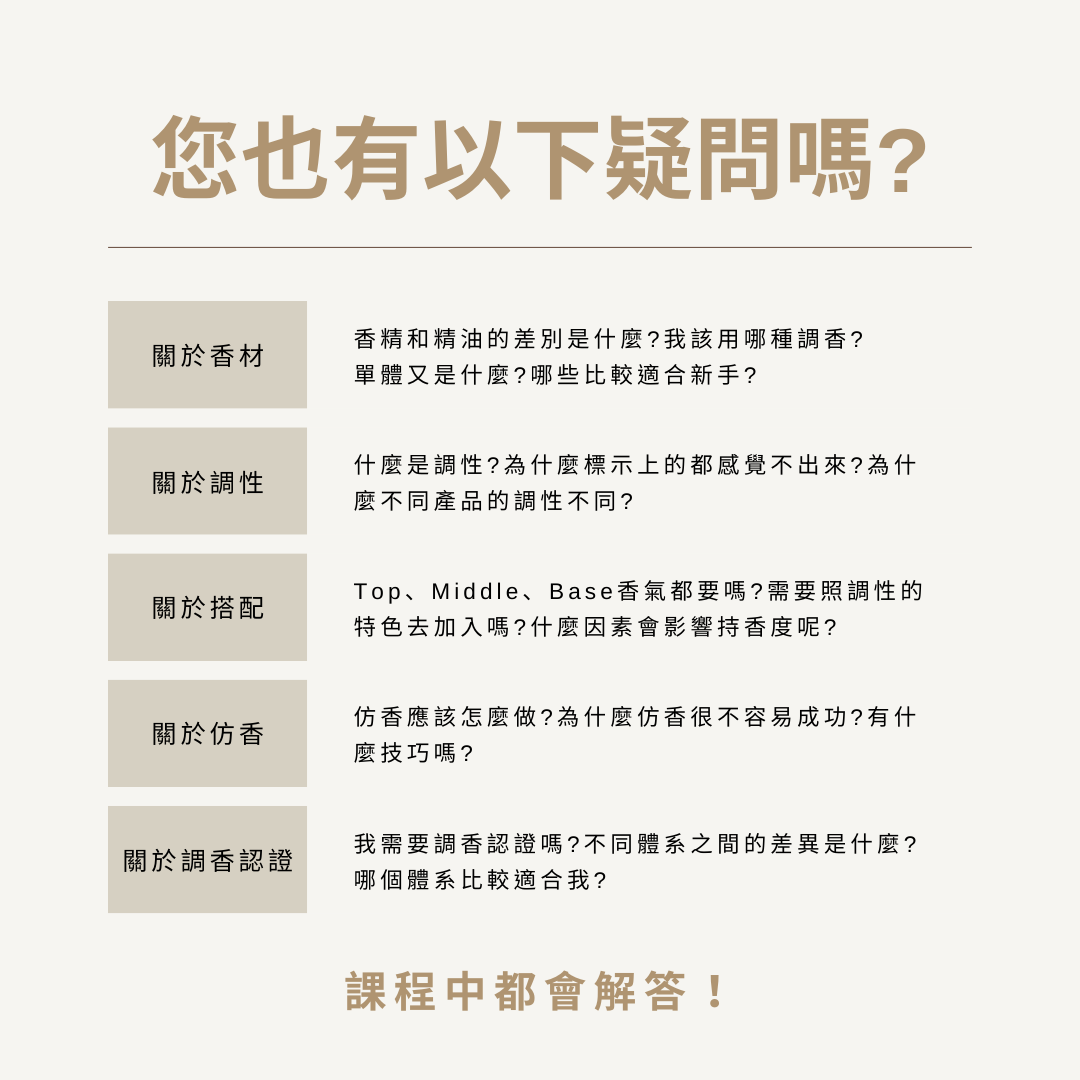 您也有以下疑問嗎?

關於香材

香精和精油的差別是什麼?我該用哪種調香?單體又是什麼?哪些比較適合新手?

關於調性

什麼是調性?為什麼標示上的都感覺不出來?為什麼不同產品的調性不同?

關於搭配

Top、Middle、Base香氣都要嗎?需要照調性的特色去加入嗎?什麼因素會影響持香度呢?

關於仿香

仿香應該怎麼做?為什麼仿香很不容易成功?有什麼技巧嗎?

關於調香認證

我需要調香認證嗎?不同體系之間的差異是什麼?哪個體系比較適合我?

課程中都會解答!